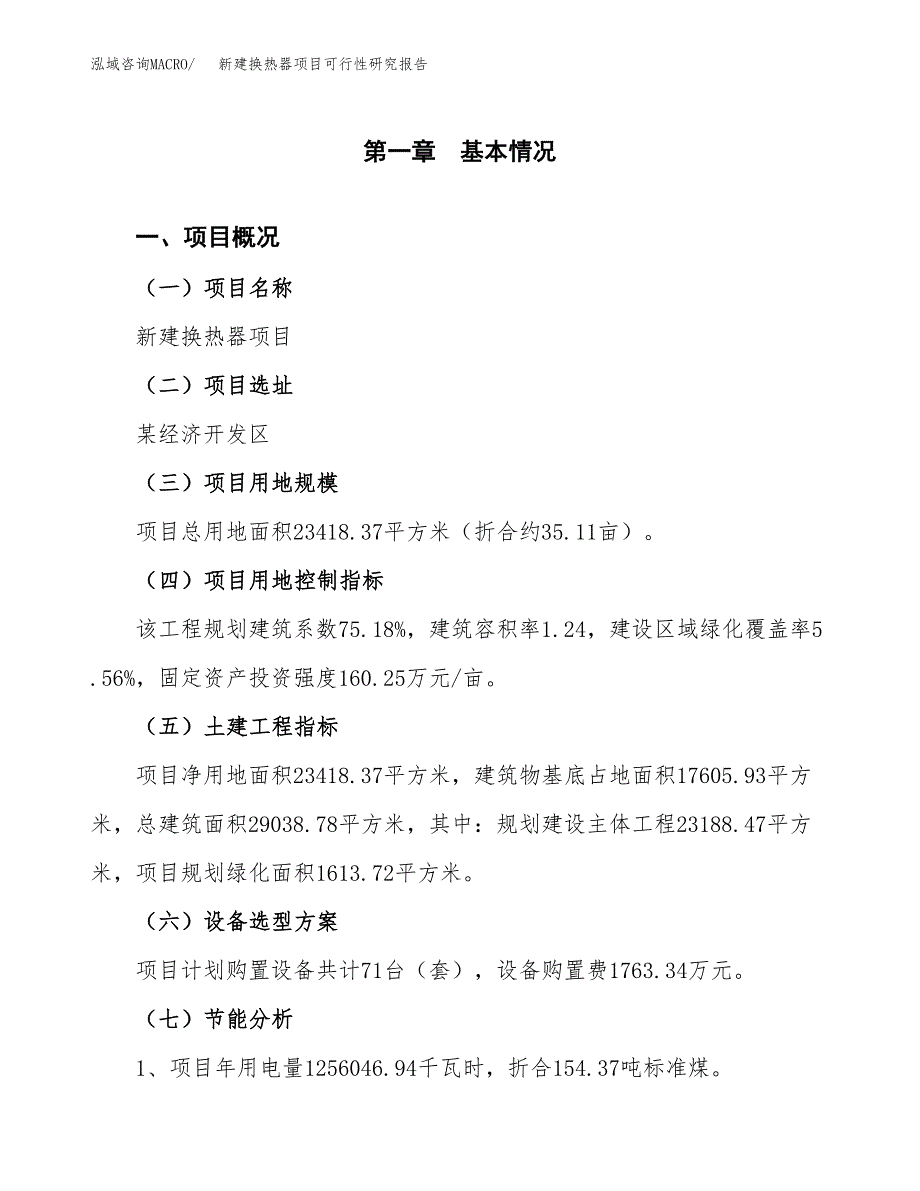 泓域咨询MACRO/ 新建换热器项目可行性研究报告

第一章 基本情况

一、项目概况

（一）项目名称

新建换热器项目

（二）项目选址

某经济开发区

（三）项目用地规模

项目总用地面积23418.37平方米（折合约35.11亩）。

（四）项目用地控制指标

该工程规划建筑系数75.18%，建筑容积率1.24，建设区域绿化覆盖率5.56%，固定资产投资强度160.25万元/亩。

（五）土建工程指标

项目净用地面积23418.37平方米，建筑物基底占地面积17605.93平方米，总建筑面积29038.78平方米，其中：规划建设主体工程23188.47平方米，项目规划绿化面积1613.72平方米。

（六）设备选型方案

项目计划购置设备共计71台（套），设备购置费1763.34万元。

（七）节能分析

1、项目年用电量1256046.94千瓦时，折合154.37吨标准煤。